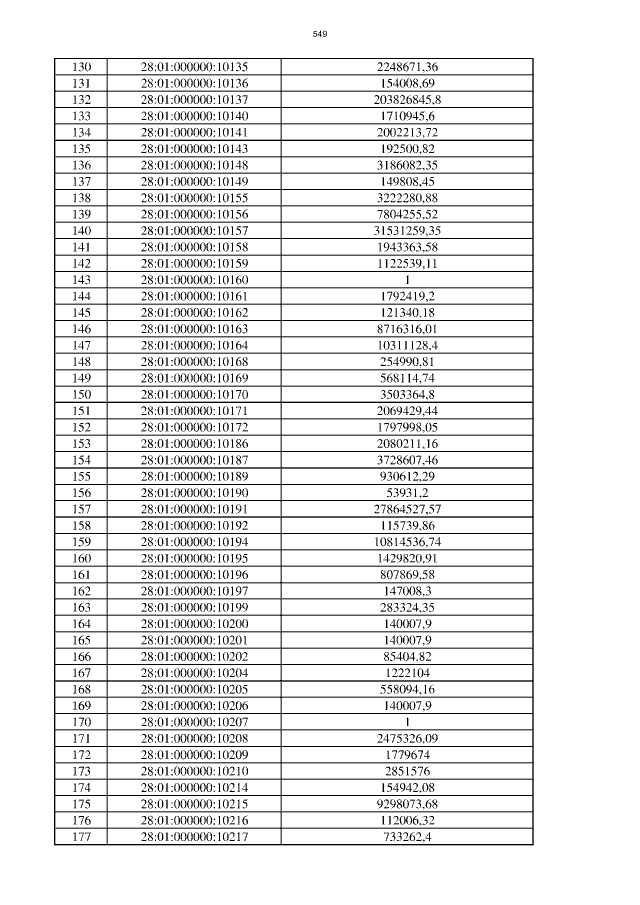 549

| 130 | 28:01:000000:10135 | 2248671,36 |
|---|---|---|
| 131 | 28:01:000000:10136 | 154008,69 |
| 132 | 28:01:000000:10137 | 203826845,8 |
| 133 | 28:01:000000:10140 | 1710945,6 |
| 134 | 28:01:000000:10141 | 2002213,72 |
| 135 | 28:01:000000:10143 | 192500,82 |
| 136 | 28:01:000000:10148 | 3186082,35 |
| 137 | 28:01:000000:10149 | 149808,45 |
| 138 | 28:01:000000:10155 | 3222280,88 |
| 139 | 28:01:000000:10156 | 7804255,52 |
| 140 | 28:01:000000:10157 | 31531259,35 |
| 141 | 28:01:000000:10158 | 1943363,58 |
| 142 | 28:01:000000:10159 | 1122539,11 |
| 143 | 28:01:000000:10160 | 1 |
| 144 | 28:01:000000:10161 | 1792419,2 |
| 145 | 28:01:000000:10162 | 121340,18 |
| 146 | 28:01:000000:10163 | 8716316,01 |
| 147 | 28:01:000000:10164 | 10311128,4 |
| 148 | 28:01:000000:10168 | 254990,81 |
| 149 | 28:01:000000:10169 | 568114,74 |
| 150 | 28:01:000000:10170 | 3503364,8 |
| 151 | 28:01:000000:10171 | 2069429,44 |
| 152 | 28:01:000000:10172 | 1797998,05 |
| 153 | 28:01:000000:10186 | 2080211,16 |
| 154 | 28:01:000000:10187 | 3728607,46 |
| 155 | 28:01:000000:10189 | 930612,29 |
| 156 | 28:01:000000:10190 | 53931,2 |
| 157 | 28:01:000000:10191 | 27864527,57 |
| 158 | 28:01:000000:10192 | 115739,86 |
| 159 | 28:01:000000:10194 | 10814536,74 |
| 160 | 28:01:000000:10195 | 1429820,91 |
| 161 | 28:01:000000:10196 | 807869,58 |
| 162 | 28:01:000000:10197 | 147008,3 |
| 163 | 28:01:000000:10199 | 283324,35 |
| 164 | 28:01:000000:10200 | 140007,9 |
| 165 | 28:01:000000:10201 | 140007,9 |
| 166 | 28:01:000000:10202 | 85404,82 |
| 167 | 28:01:000000:10204 | 1222104 |
| 168 | 28:01:000000:10205 | 558094,16 |
| 169 | 28:01:000000:10206 | 140007,9 |
| 170 | 28:01:000000:10207 | 1 |
| 171 | 28:01:000000:10208 | 2475326,09 |
| 172 | 28:01:000000:10209 | 1779674 |
| 173 | 28:01:000000:10210 | 2851576 |
| 174 | 28:01:000000:10214 | 154942,08 |
| 175 | 28:01:000000:10215 | 9298073,68 |
| 176 | 28:01:000000:10216 | 112006,32 |
| 177 | 28:01:000000:10217 | 733262,4 |